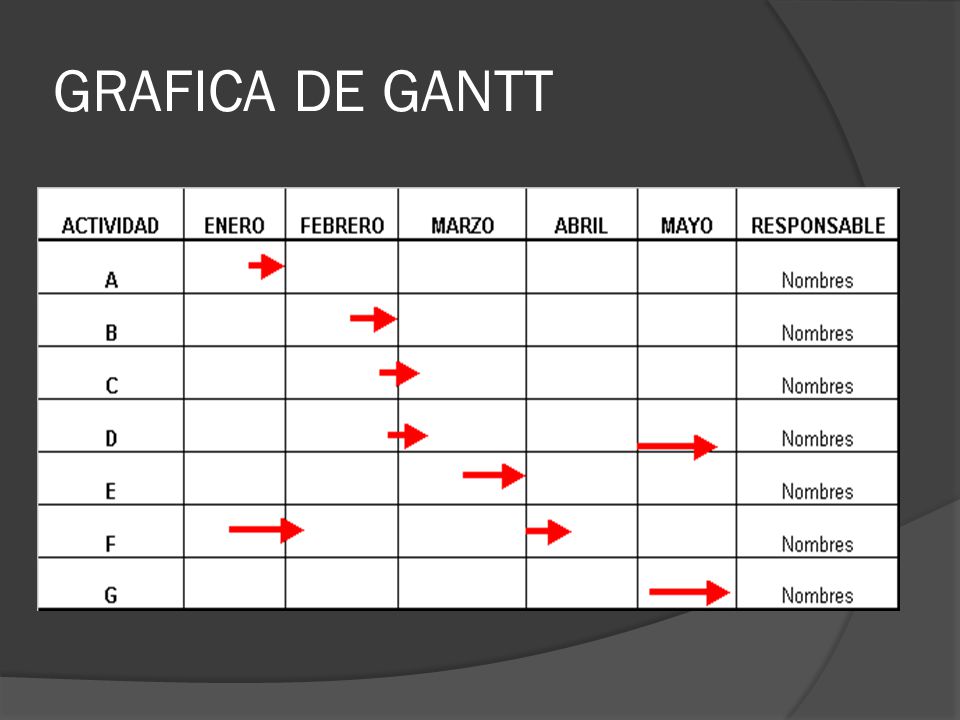 GRAFICA DE GANTT

| ACTIVIDAD | ENERO | FEBRERO | MARZO | ABRIL | MAYO | RESPONSABLE |
|---|---|---|---|---|---|---|
| A | | | | | | Nombres |
| B | | | | | | Nombres |
| C | | | | | | Nombres |
| D | | | | | | Nombres |
| E | | | | | | Nombres |
| F | | | | | | Nombres |
| G | | | | | | Nombres |